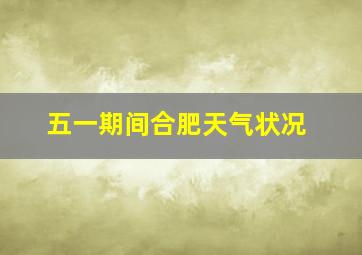 五一期间合肥天气状况